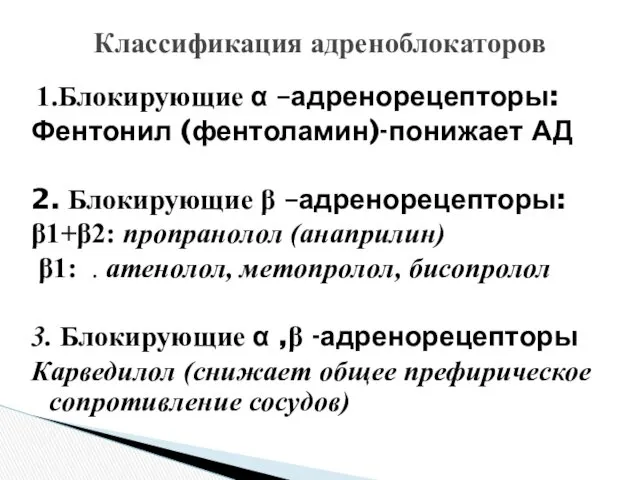 Классификация адреноблокаторов

1.Блокирующие α –адренорецепторы: Фентонил (фентоламин)-понижает АД

2. Блокирующие β –адренорецепторы:
β1+β2: пропранолол (анаприлин)
β1: . атенолол, метопролол, бисопролол

3. Блокирующие α ,β -адренорецепторы
Карведилол (снижает общее префирическое сопротивление сосудов)